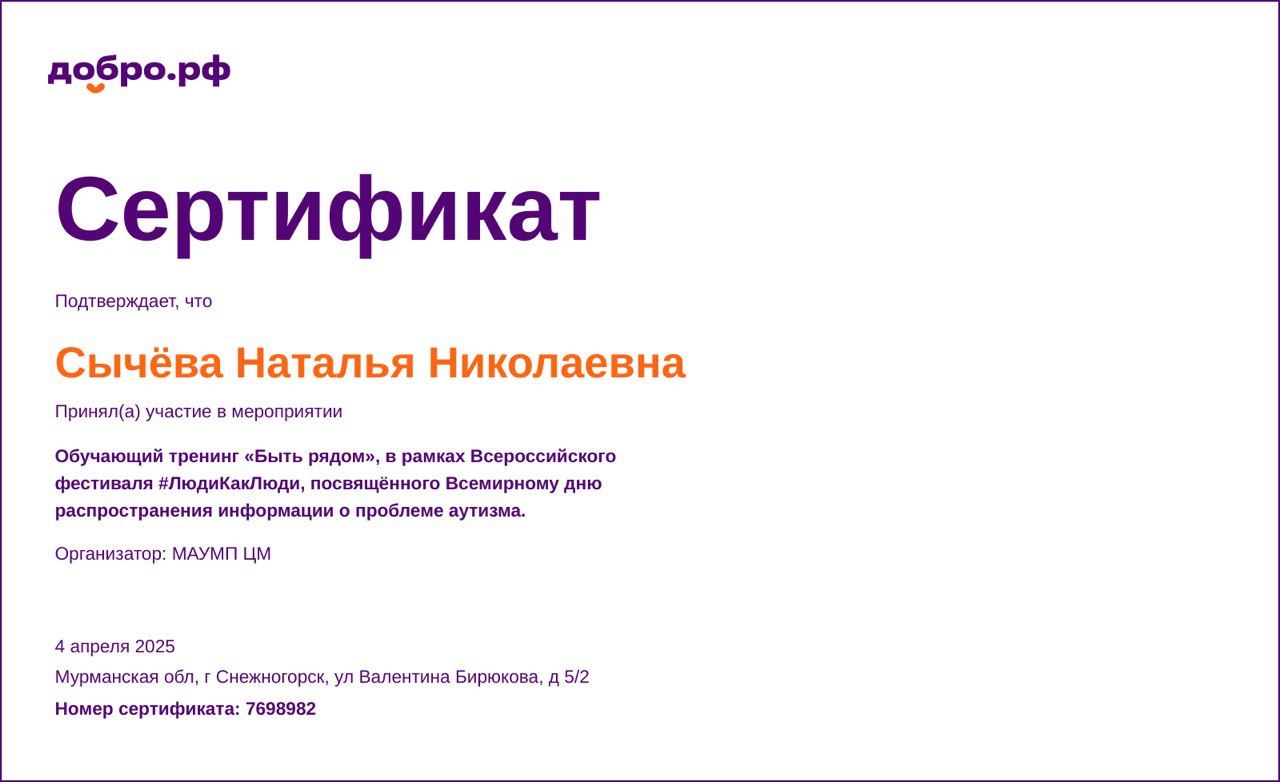 добро.рф

Сертификат

Подтверждает, что

Сычёва Наталья Николаевна

Принял(а) участие в мероприятии

Обучающий тренинг «Быть рядом», в рамках Всероссийского фестиваля #ЛюдиКакЛюди, посвящённого Всемирному дню распространения информации о проблеме аутизма.

Организатор: МАУМП ЦМ

4 апреля 2025

Мурманская обл, г Снежногорск, ул Валентина Бирюкова, д 5/2

Номер сертификата: 7698982